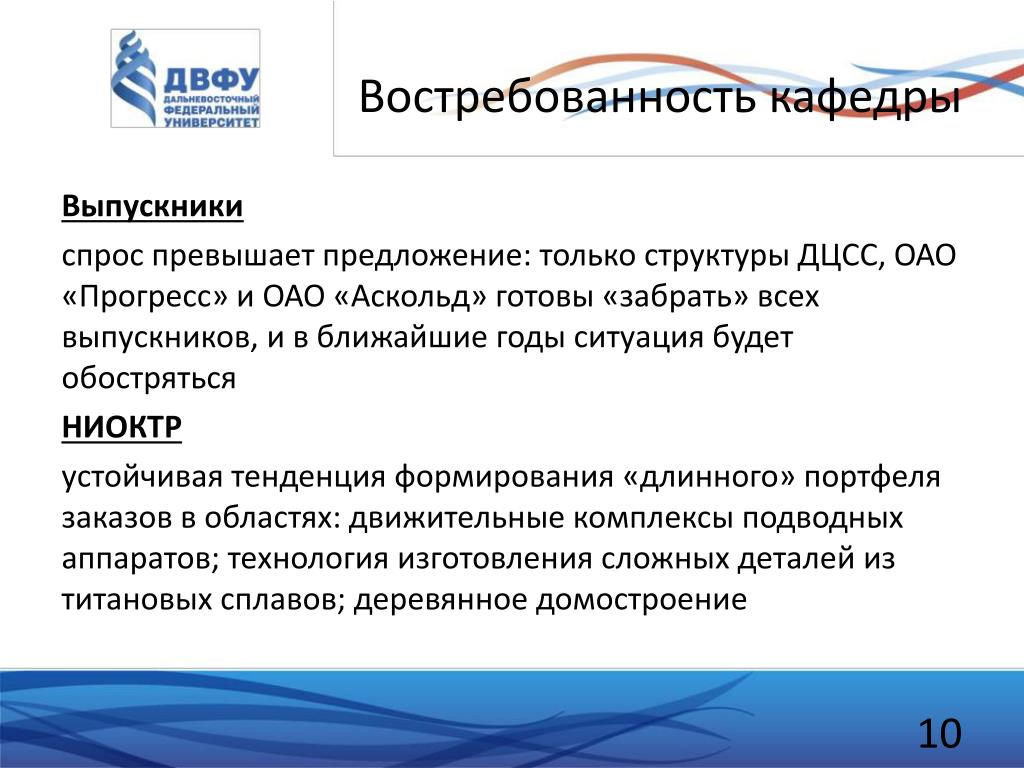 ДВФУ
ДАЛЬНЕВОСТОЧНЫЙ ФЕДЕРАЛЬНЫЙ УНИВЕРСИТЕТ

Востребованность кафедры

Выпускники

спрос превышает предложение: только структуры ДЦСС, ОАО «Прогресс» и ОАО «Аскольд» готовы «забрать» всех выпускников, и в ближайшие годы ситуация будет обостряться

НИОКТР

устойчивая тенденция формирования «длинного» портфеля заказов в областях: движительные комплексы подводных аппаратов; технология изготовления сложных деталей из титановых сплавов; деревянное домостроение

10